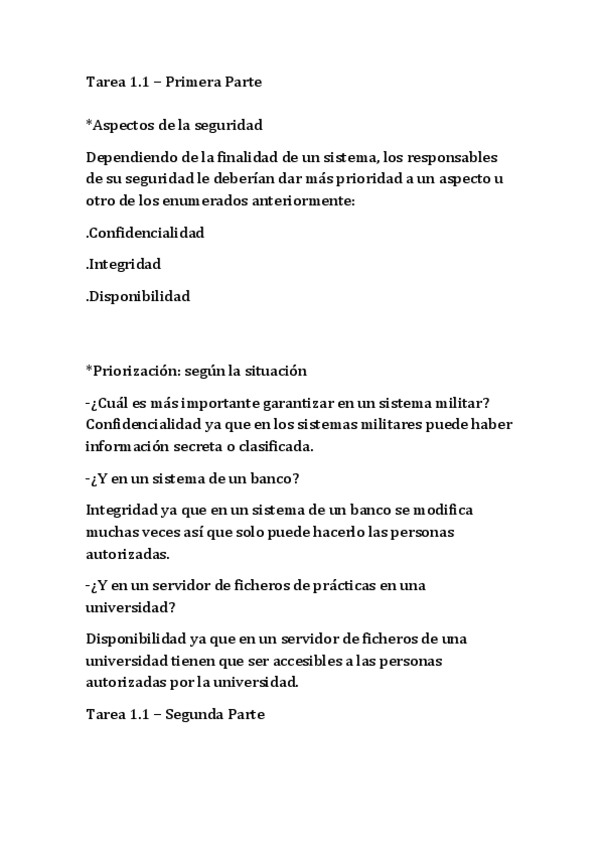 Tarea 1.1 – Primera Parte

*Aspectos de la seguridad

Dependiendo de la finalidad de un sistema, los responsables de su seguridad le deberían dar más prioridad a un aspecto u otro de los enumerados anteriormente:

.Confidencialidad

.Integridad

.Disponibilidad

*Priorización: según la situación

-¿Cuál es más importante garantizar en un sistema militar? Confidencialidad ya que en los sistemas militares puede haber información secreta o clasificada.

-¿Y en un sistema de un banco?

Integridad ya que en un sistema de un banco se modifica muchas veces así que solo puede hacerlo las personas autorizadas.

-¿Y en un servidor de ficheros de prácticas en una universidad?

Disponibilidad ya que en un servidor de ficheros de una universidad tienen que ser accesibles a las personas autorizadas por la universidad.

Tarea 1.1 – Segunda Parte